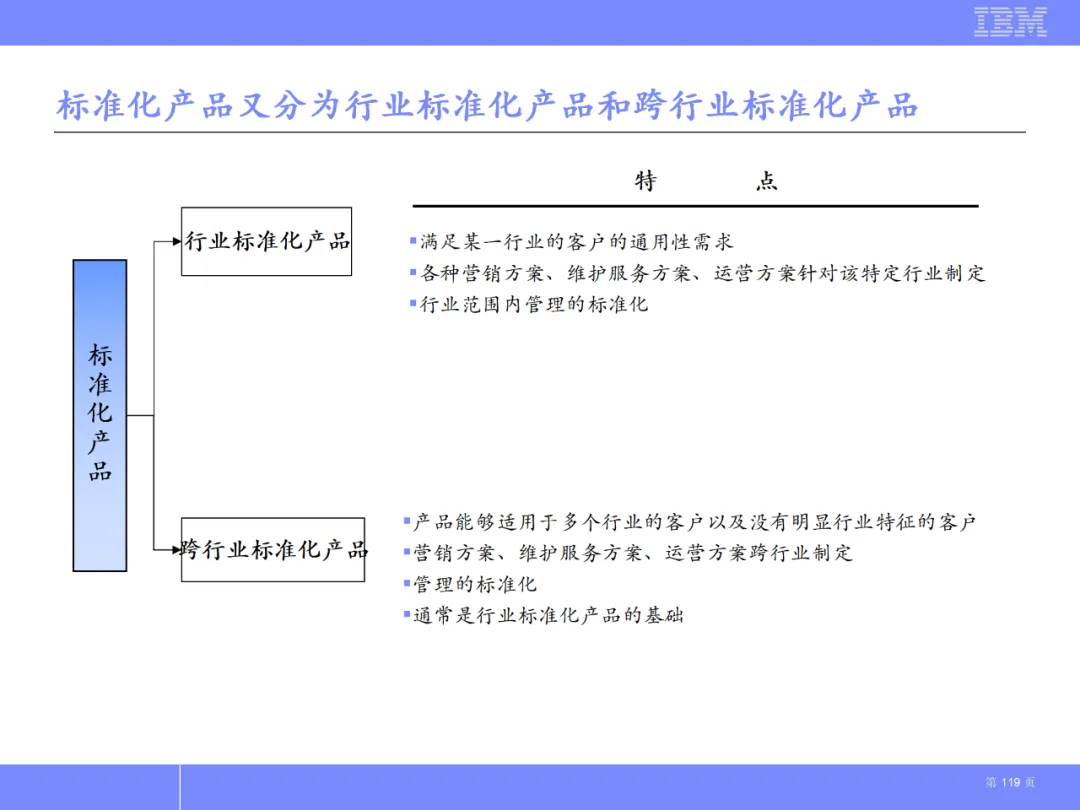 IBM

标准化产品又分为行业标准化产品和跨行业标准化产品

特 点

标准化产品

行业标准化产品

▪满足某一行业的客户的通用性需求
▪各种营销方案、维护服务方案、运营方案针对该特定行业制定
▪行业范围内管理的标准化

跨行业标准化产品

▪产品能够适用于多个行业的客户以及没有明显行业特征的客户
▪营销方案、维护服务方案、运营方案跨行业制定
▪管理的标准化
▪通常是行业标准化产品的基础

第 119 页